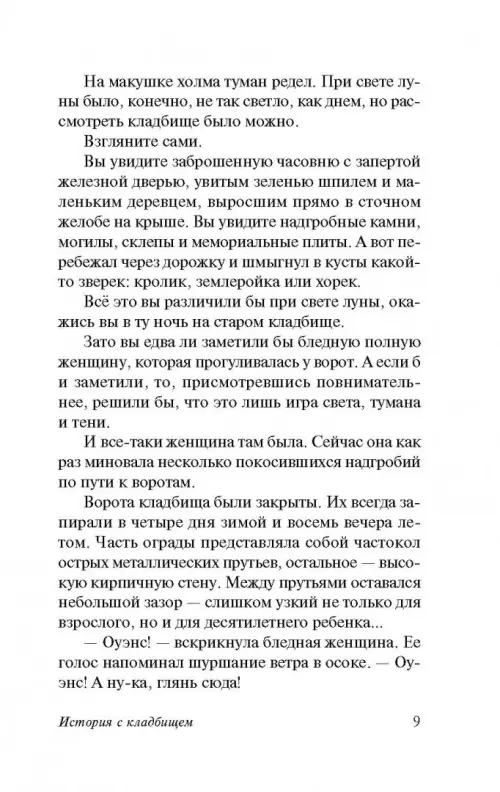 На макушке холма туман редел. При свете луны было, конечно, не так светло, как днем, но рассмотреть кладбище было можно.

Взгляните сами.

Вы увидите заброшенную часовню с запертой железной дверью, увитым зеленью шпилем и маленьким деревцем, выросшим прямо в сточном желобе на крыше. Вы увидите надгробные камни, могилы, склепы и мемориальные плиты. А вот перебежал через дорожку и шмыгнул в кусты какой-то зверек: кролик, землеройка или хорек.

Всё это вы различили бы при свете луны, окажись вы в ту ночь на старом кладбище.

Зато вы едва ли заметили бы бледную полную женщину, которая прогуливалась у ворот. А если б и заметили, то, присмотревшись повнимательнее, решили бы, что это лишь игра света, тумана и тени.

И все-таки женщина там была. Сейчас она как раз миновала несколько покосившихся надгробий по пути к воротам.

Ворота кладбища были закрыты. Их всегда запирали в четыре дня зимой и восемь вечера летом. Часть ограды представляла собой частокол острых металлических прутьев, остальное — высокую кирпичную стену. Между прутьями оставался небольшой зазор — слишком узкий не только для взрослого, но и для десятилетнего ребенка...

— Оуэнс! — вскрикнула бледная женщина. Ее голос напоминал шуршание ветра в осоке. — Оуэнс! А ну-ка, глянь сюда!

История с кладбищем

9